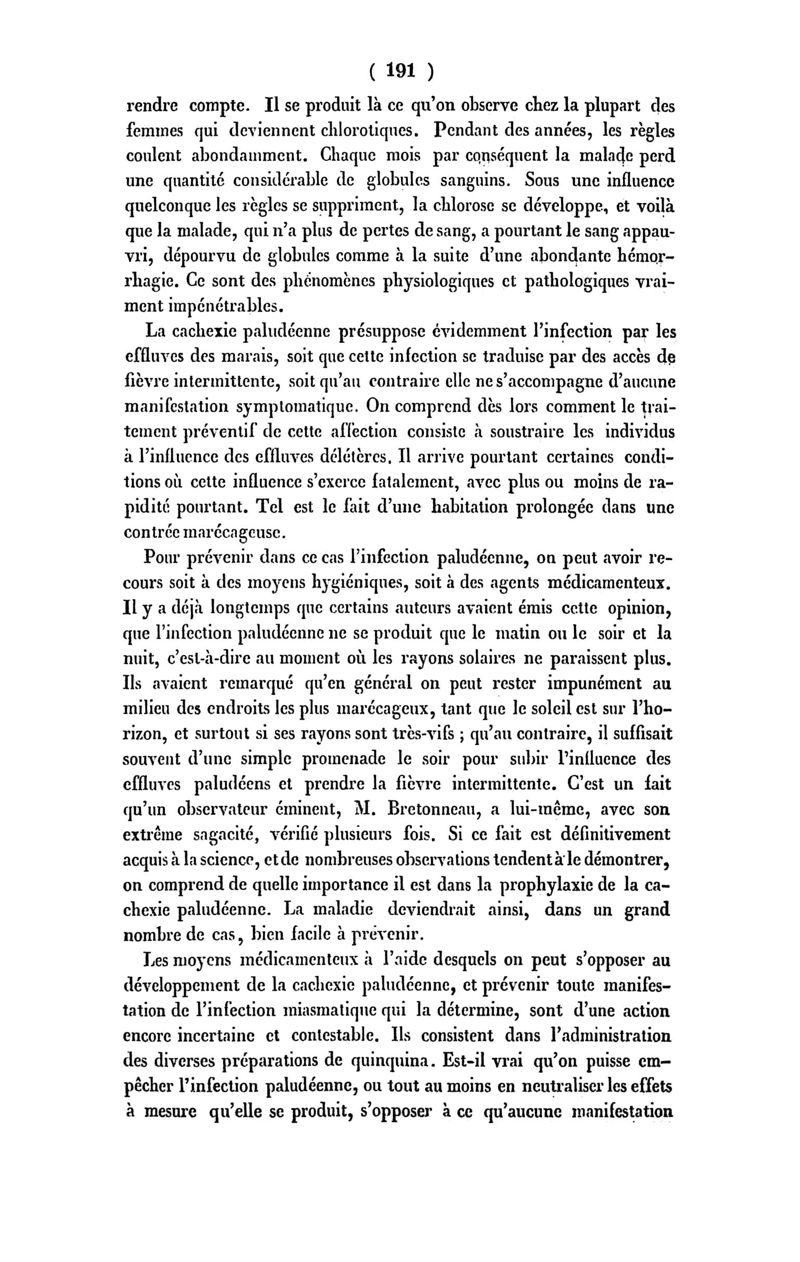 ( 191 )

rendre compte. Il se produit là ce qu'on observe chez la plupart des femmes qui deviennent chlorotiques. Pendant des années, les règles coulent abondamment. Chaque mois par conséquent la malade perd une quantité considérable de globules sanguins. Sous une influence quelconque les règles se suppriment, la chlorose se développe, et voilà que la malade, qui n'a plus de pertes de sang, a pourtant le sang appauvri, dépourvu de globules comme à la suite d'une abondante hémorrhagie. Ce sont des phénomènes physiologiques et pathologiques vraiment impénétrables.

La cachexie paludéenne présuppose évidemment l'infection par les effluves des marais, soit que cette infection se traduise par des accès de fièvre intermittente, soit qu'au contraire elle ne s'accompagne d'aucune manifestation symptomatique. On comprend dès lors comment le traitement préventif de cette affection consiste à soustraire les individus à l'influence des effluves délétères. Il arrive pourtant certaines conditions où cette influence s'exerce fatalement, avec plus ou moins de rapidité pourtant. Tel est le fait d'une habitation prolongée dans une contrée marécageuse.

Pour prévenir dans ce cas l'infection paludéenne, on peut avoir recours soit à des moyens hygiéniques, soit à des agents médicamenteux. Il y a déjà longtemps que certains auteurs avaient émis cette opinion, que l'infection paludéenne ne se produit que le matin ou le soir et la nuit, c'est-à-dire au moment où les rayons solaires ne paraissent plus. Ils avaient remarqué qu'en général on peut rester impunément au milieu des endroits les plus marécageux, tant que le soleil est sur l'horizon, et surtout si ses rayons sont très-vifs ; qu'au contraire, il suffisait souvent d'une simple promenade le soir pour subir l'influence des effluves paludéens et prendre la fièvre intermittente. C'est un fait qu'un observateur éminent, M. Bretonneau, a lui-même, avec son extrême sagacité, vérifié plusieurs fois. Si ce fait est définitivement acquis à la science, et de nombreuses observations tendent à le démontrer, on comprend de quelle importance il est dans la prophylaxie de la cachexie paludéenne. La maladie deviendrait ainsi, dans un grand nombre de cas, bien facile à prévenir.

Les moyens médicamenteux à l'aide desquels on peut s'opposer au développement de la cachexie paludéenne, et prévenir toute manifestation de l'infection miasmatique qui la détermine, sont d'une action encore incertaine et contestable. Ils consistent dans l'administration des diverses préparations de quinquina. Est-il vrai qu'on puisse empêcher l'infection paludéenne, ou tout au moins en neutraliser les effets à mesure qu'elle se produit, s'opposer à ce qu'aucune manifestation